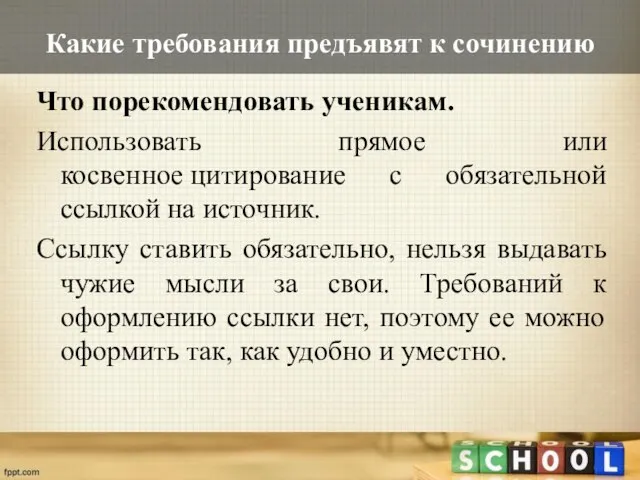 Какие требования предъявят к сочинению

Что порекомендовать ученикам.

Использовать прямое или косвенное цитирование с обязательной ссылкой на источник.

Ссылку ставить обязательно, нельзя выдавать чужие мысли за свои. Требований к оформлению ссылки нет, поэтому ее можно оформить так, как удобно и уместно.

fppt.com

SCHOOL